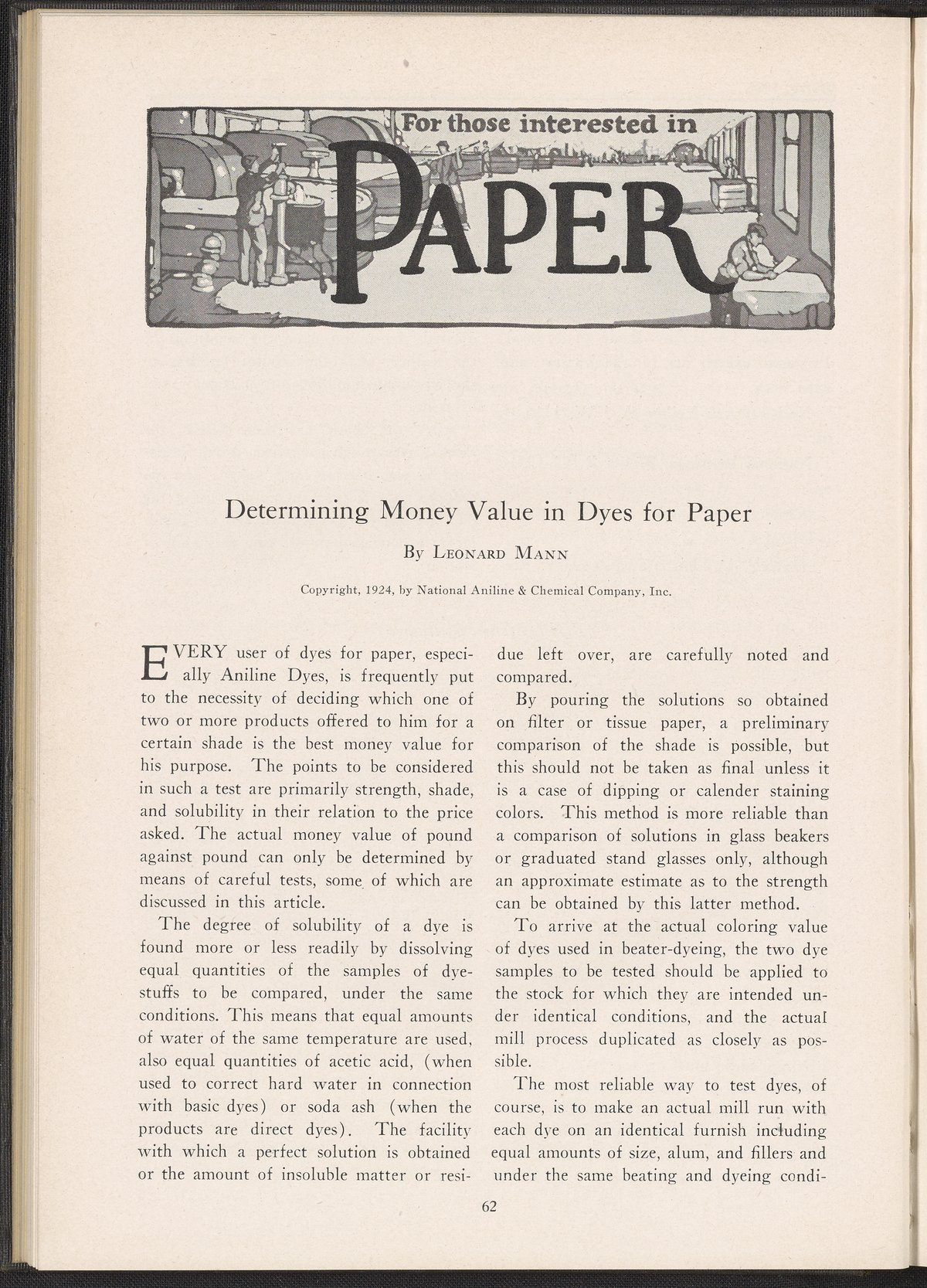 For those interested in
PAPER

Determining Money Value in Dyes for Paper

By Leonard Mann

Copyright, 1924, by National Aniline & Chemical Company, Inc.

EVERY user of dyes for paper, especially Aniline Dyes, is frequently put to the necessity of deciding which one of two or more products offered to him for a certain shade is the best money value for his purpose. The points to be considered in such a test are primarily strength, shade, and solubility in their relation to the price asked. The actual money value of pound against pound can only be determined by means of careful tests, some of which are discussed in this article.

The degree of solubility of a dye is found more or less readily by dissolving equal quantities of the samples of dyestuffs to be compared, under the same conditions. This means that equal amounts of water of the same temperature are used, also equal quantities of acetic acid, (when used to correct hard water in connection with basic dyes) or soda ash (when the products are direct dyes). The facility with which a perfect solution is obtained or the amount of insoluble matter or residue left over, are carefully noted and compared.

By pouring the solutions so obtained on filter or tissue paper, a preliminary comparison of the shade is possible, but this should not be taken as final unless it is a case of dipping or calender staining colors. This method is more reliable than a comparison of solutions in glass beakers or graduated stand glasses only, although an approximate estimate as to the strength can be obtained by this latter method.

To arrive at the actual coloring value of dyes used in beater-dyeing, the two dye samples to be tested should be applied to the stock for which they are intended under identical conditions, and the actual mill process duplicated as closely as possible.

The most reliable way to test dyes, of course, is to make an actual mill run with each dye on an identical furnish including equal amounts of size, alum, and fillers and under the same beating and dyeing condi-

62